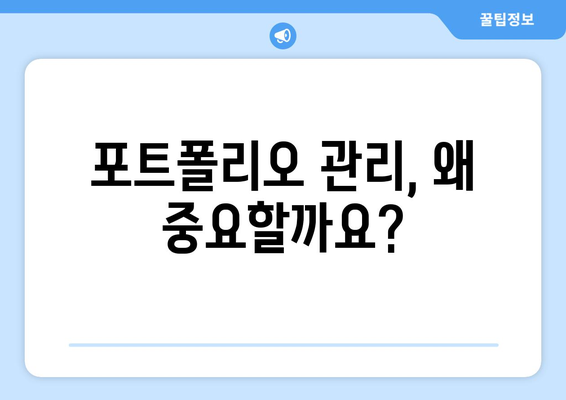 꿀팁정보

포트폴리오 관리, 왜 중요할까요?